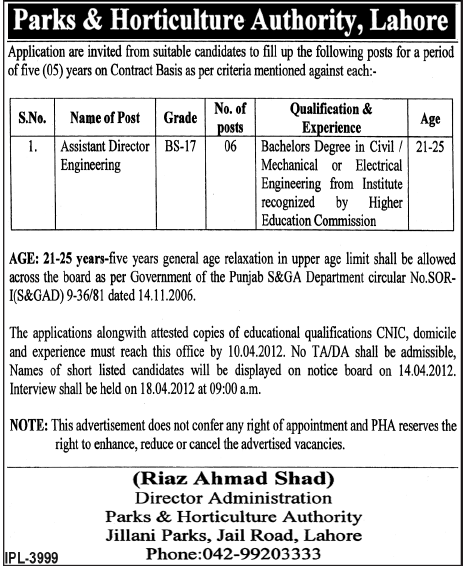 Parks & Horticulture Authority, Lahore

Application are invited from suitable candidates to fill up the following posts for a period of five (05) years on Contract Basis as per criteria mentioned against each:-

| S.No. | Name of Post | Grade | No. of posts | Qualification & Experience | Age |
|---|---|---|---|---|---|
| 1. | Assistant Director Engineering | BS-17 | 06 | Bachelors Degree in Civil / Mechanical or Electrical Engineering from Institute recognized by Higher Education Commission | 21-25 |

AGE: 21-25 years-five years general age relaxation in upper age limit shall be allowed across the board as per Government of the Punjab S&GA Department circular No.SOR-I(S&GAD) 9-36/81 dated 14.11.2006.

The applications alongwith attested copies of educational qualifications CNIC, domicile and experience must reach this office by 10.04.2012. No TA/DA shall be admissible, Names of short listed candidates will be displayed on notice board on 14.04.2012. Interview shall be held on 18.04.2012 at 09:00 a.m.

NOTE: This advertisement does not confer any right of appointment and PHA reserves the right to enhance, reduce or cancel the advertised vacancies.

(Riaz Ahmad Shad)
Director Administration
Parks & Horticulture Authority
Jillani Parks, Jail Road, Lahore
Phone:042-99203333

IPL-3999